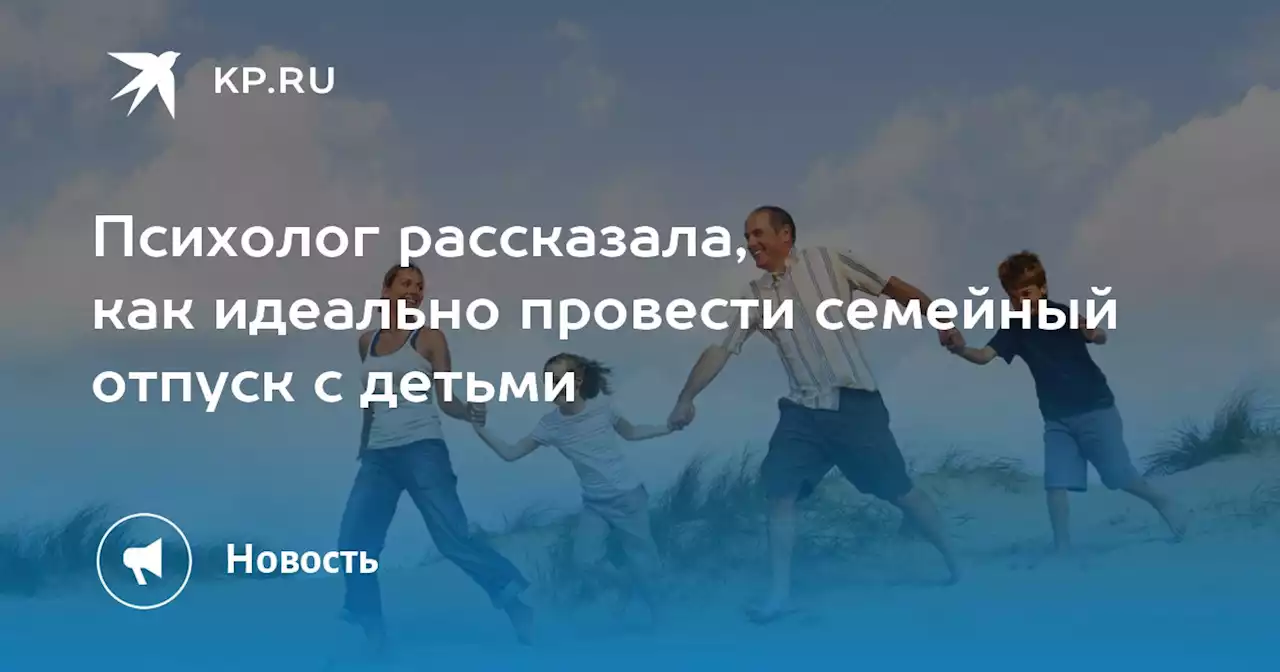 KP.RU

Психолог рассказала, как идеально провести семейный отпуск с детьми

Новость